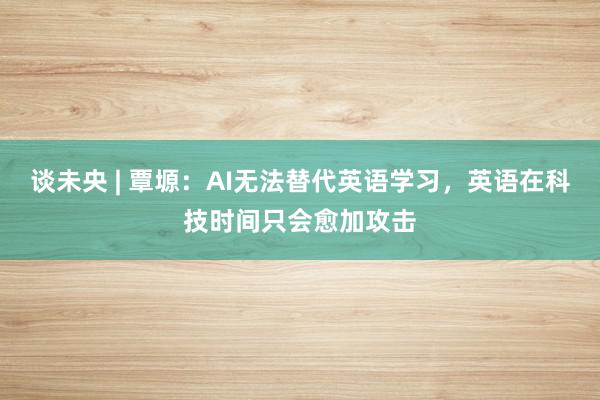 谈未央 | 覃塬：AI无法替代英语学习，英语在科技时间只会愈加攻击